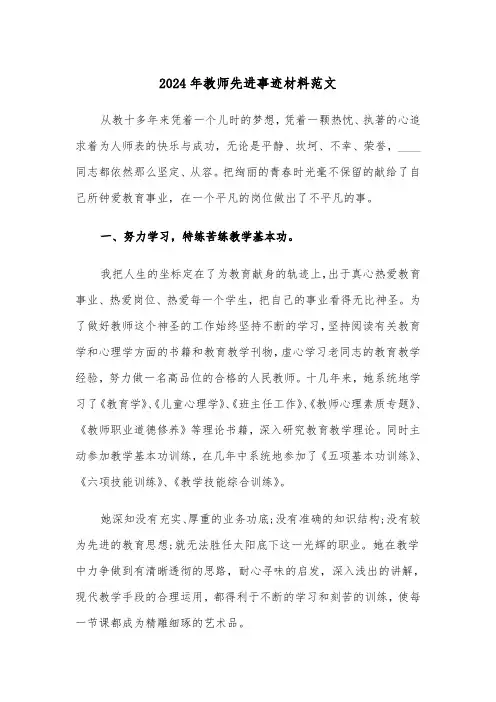 2024年教师先进事迹材料范文

从教十多年来凭着一个儿时的梦想，凭着一颗热忱、执著的心追求着为人师表的快乐与成功，无论是平静、坎坷、不幸、荣誉，____同志都依然那么坚定、从容。把绚丽的青春时光毫不保留的献给了自己所钟爱教育事业，在一个平凡的岗位做出了不平凡的事。

一、努力学习，特练苦练教学基本功。

我把人生的坐标定在了为教育献身的轨迹上，出于真心热爱教育事业、热爱岗位、热爱每一个学生，把自己的事业看得无比神圣。为了做好教师这个神圣的工作始终坚持不断的学习，坚持阅读有关教育学和心理学方面的书籍和教育教学刊物，虚心学习老同志的教育教学经验，努力做一名高品位的合格的人民教师。十几年来，她系统地学习了《教育学》、《儿童心理学》、《班主任工作》、《教师心理素质专题》、《教师职业道德修养》等理论书籍，深入研究教育教学理论。同时主动参加教学基本功训练，在几年中系统地参加了《五项基本功训练》、《六项技能训练》、《教学技能综合训练》。

她深知没有充实、厚重的业务功底；没有准确的知识结构；没有较为先进的教育思想；就无法胜任太阳底下这一光辉的职业。她在教学中力争做到有清晰透彻的思路，耐心寻味的启发，深入浅出的讲解，现代教学手段的合理运用，都得利于不断的学习和刻苦的训练，使每一节课都成为精雕细琢的艺术品。